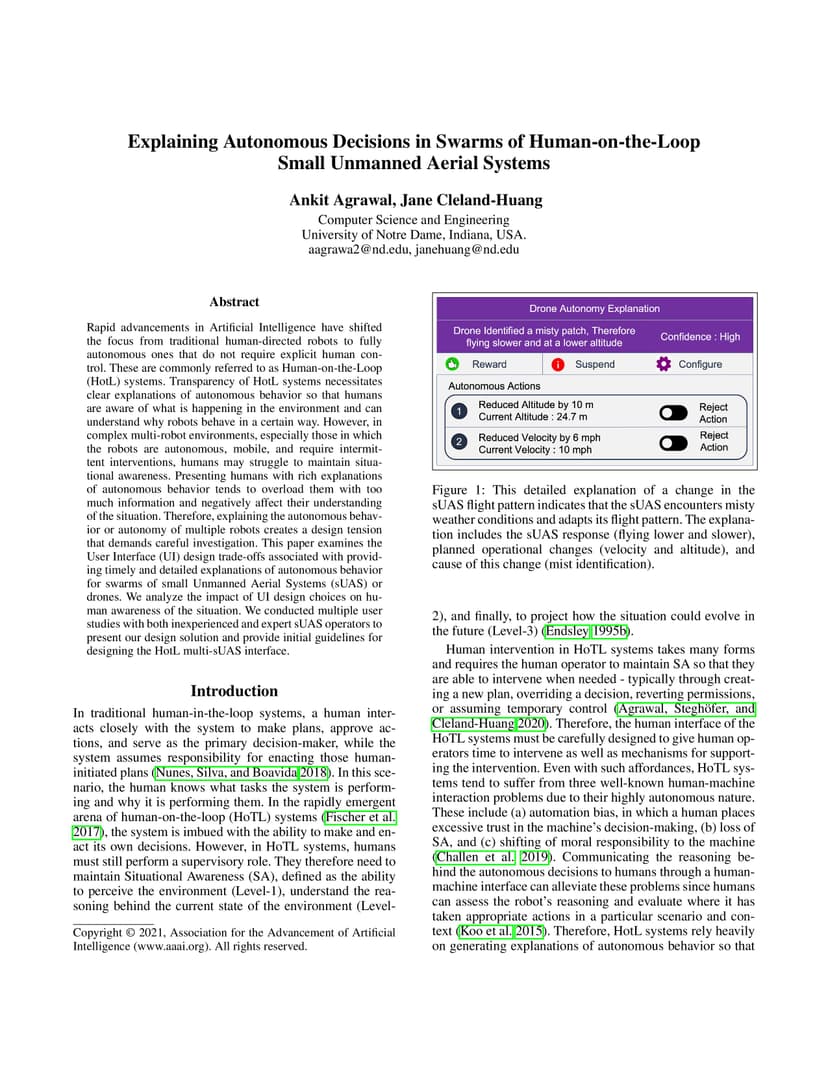 Explaining Autonomous Decisions in Swarms of Human-on-the-Loop Small Unmanned Aerial Systems

Ankit Agrawal, Jane Cleland-Huang

Computer Science and Engineering
University of Notre Dame, Indiana, USA.
aagrawa2@nd.edu, janehuang@nd.edu

Abstract

Rapid advancements in Artificial Intelligence have shifted the focus from traditional human-directed robots to fully autonomous ones that do not require explicit human control. These are commonly referred to as Human-on-the-Loop (HotL) systems. Transparency of HotL systems necessitates clear explanations of autonomous behavior so that humans are aware of what is happening in the environment and can understand why robots behave in a certain way. However, in complex multi-robot environments, especially those in which the robots are autonomous, mobile, and require intermittent interventions, humans may struggle to maintain situational awareness. Presenting humans with rich explanations of autonomous behavior tends to overload them with too much information and negatively affect their understanding of the situation. Therefore, explaining the autonomous behavior or autonomy of multiple robots creates a design tension that demands careful investigation. This paper examines the User Interface (UI) design trade-offs associated with providing timely and detailed explanations of autonomous behavior for swarms of small Unmanned Aerial Systems (sUAS) or drones. We analyze the impact of UI design choices on human awareness of the situation. We conducted multiple user studies with both inexperienced and expert sUAS operators to present our design solution and provide initial guidelines for designing the HotL multi-sUAS interface.

Introduction

In traditional human-in-the-loop systems, a human interacts closely with the system to make plans, approve actions, and serve as the primary decision-maker, while the system assumes responsibility for enacting those human-initiated plans (Nunes, Silva, and Boavida 2018). In this scenario, the human knows what tasks the system is performing and why it is performing them. In the rapidly emergent arena of human-on-the-loop (HoTL) systems (Fischer et al. 2017), the system is imbued with the ability to make and enact its own decisions. However, in HoTL systems, humans must still perform a supervisory role. They therefore need to maintain Situational Awareness (SA), defined as the ability to perceive the environment (Level-1), understand the reasoning behind the current state of the environment (Level-

Copyright © 2021, Association for the Advancement of Artificial Intelligence (www.aaai.org). All rights reserved.

Drone Autonomy Explanation
Drone Identified a misty patch, Therefore flying slower and at a lower altitude
Confidence : High
Reward
Suspend
Configure
Autonomous Actions
1 Reduced Altitude by 10 m
Current Altitude : 24.7 m
Reject Action
2 Reduced Velocity by 6 mph
Current Velocity : 10 mph
Reject Action

Figure 1: This detailed explanation of a change in the sUAS flight pattern indicates that the sUAS encounters misty weather conditions and adapts its flight pattern. The explanation includes the sUAS response (flying lower and slower), planned operational changes (velocity and altitude), and cause of this change (mist identification).

2), and finally, to project how the situation could evolve in the future (Level-3) (Endsley 1995b).

Human intervention in HoTL systems takes many forms and requires the human operator to maintain SA so that they are able to intervene when needed - typically through creating a new plan, overriding a decision, reverting permissions, or assuming temporary control (Agrawal, Steghöfer, and Cleland-Huang 2020). Therefore, the human interface of the HoTL systems must be carefully designed to give human operators time to intervene as well as mechanisms for supporting the intervention. Even with such affordances, HoTL systems tend to suffer from three well-known human-machine interaction problems due to their highly autonomous nature. These include (a) automation bias, in which a human places excessive trust in the machine's decision-making, (b) loss of SA, and (c) shifting of moral responsibility to the machine (Challen et al. 2019). Communicating the reasoning behind the autonomous decisions to humans through a human-machine interface can alleviate these problems since humans can assess the robot's reasoning and evaluate where it has taken appropriate actions in a particular scenario and context (Koo et al. 2015). Therefore, HotL systems rely heavily on generating explanations of autonomous behavior so that